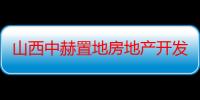 山西中赫置地房地产开发